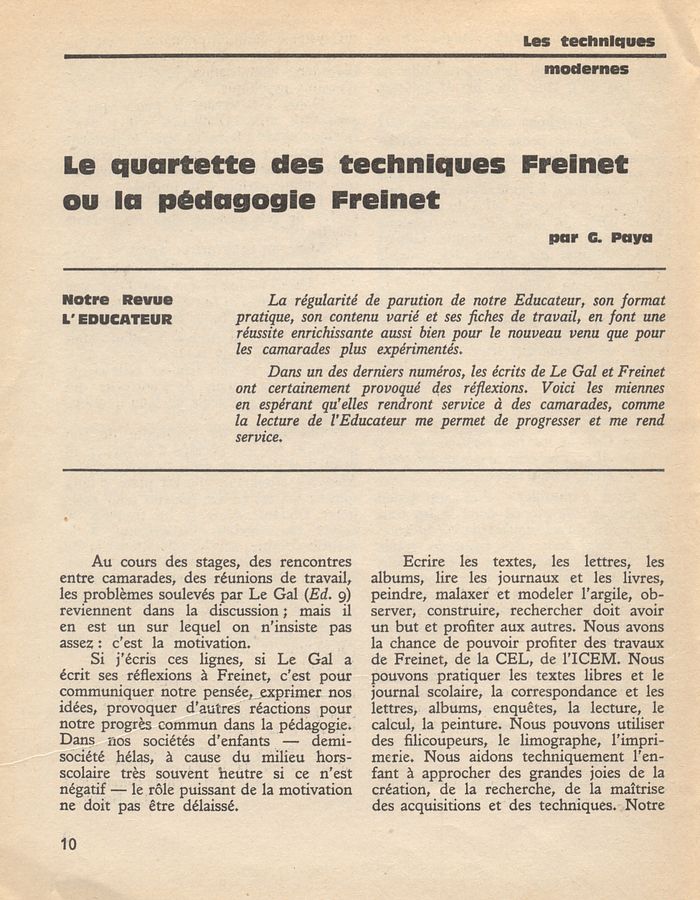 Les techniques modernes

Le quartette des techniques Freinet ou la pédagogie Freinet

par G. Paya

Notre Revue L'EDUCATEUR

La régularité de parution de notre Educateur, son format pratique, son contenu varié et ses fiches de travail, en font une réussite enrichissante aussi bien pour le nouveau venu que pour les camarades plus expérimentés.

Dans un des derniers numéros, les écrits de Le Gal et Freinet ont certainement provoqué des réflexions. Voici les miennes en espérant qu'elles rendront service à des camarades, comme la lecture de l'Educateur me permet de progresser et me rend service.

Au cours des stages, des rencontres entre camarades, des réunions de travail, les problèmes soulevés par Le Gal (Ed. 9) reviennent dans la discussion ; mais il en est un sur lequel on n'insiste pas assez : c'est la motivation.

Si j'écris ces lignes, si Le Gal a écrit ses réflexions à Freinet, c'est pour communiquer notre pensée, exprimer nos idées, provoquer d'autres réactions pour notre progrès commun dans la pédagogie. Dans nos sociétés d'enfants — demi-société hélas, à cause du milieu hors-scolaire très souvent neutre si ce n'est négatif — le rôle puissant de la motivation ne doit pas être délaissé.

Ecrire les textes, les lettres, les albums, lire les journaux et les livres, peindre, malaxer et modeler l'argile, observer, construire, rechercher doit avoir un but et profiter aux autres. Nous avons la chance de pouvoir profiter des travaux de Freinet, de la CEL, de l'ICEM. Nous pouvons pratiquer les textes libres et le journal scolaire, la correspondance et les lettres, albums, enquêtes, la lecture, le calcul, la peinture. Nous pouvons utiliser des filicoupeurs, le limographe, l'imprimerie. Nous aidons techniquement l'enfant à approcher des grandes joies de la création, de la recherche, de la maîtrise des acquisitions et des techniques. Notre

10